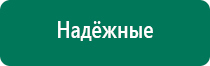 Надёжные